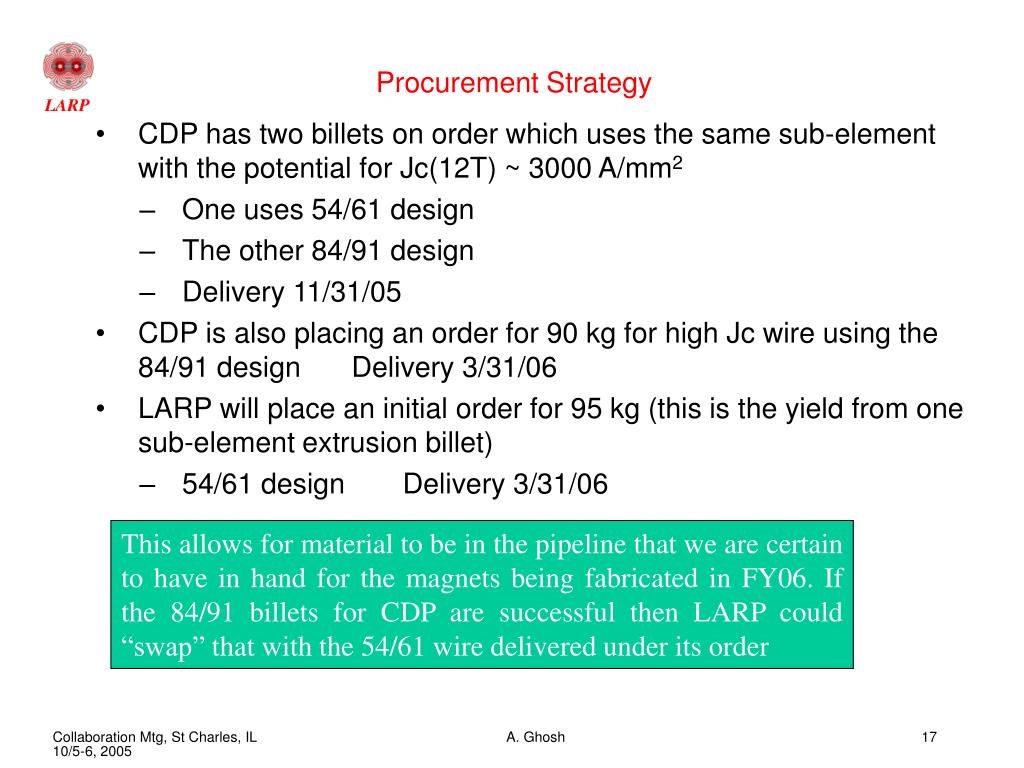 LARP

Procurement Strategy

• CDP has two billets on order which uses the same sub-element with the potential for Jc(12T) ~ 3000 A/mm$^2$
– One uses 54/61 design
– The other 84/91 design
– Delivery 11/31/05
• CDP is also placing an order for 90 kg for high Jc wire using the 84/91 design Delivery 3/31/06
• LARP will place an initial order for 95 kg (this is the yield from one sub-element extrusion billet)
– 54/61 design Delivery 3/31/06

This allows for material to be in the pipeline that we are certain to have in hand for the magnets being fabricated in FY06. If the 84/91 billets for CDP are successful then LARP could “swap” that with the 54/61 wire delivered under its order

Collaboration Mtg, St Charles, IL 10/5-6, 2005

A. Ghosh

17